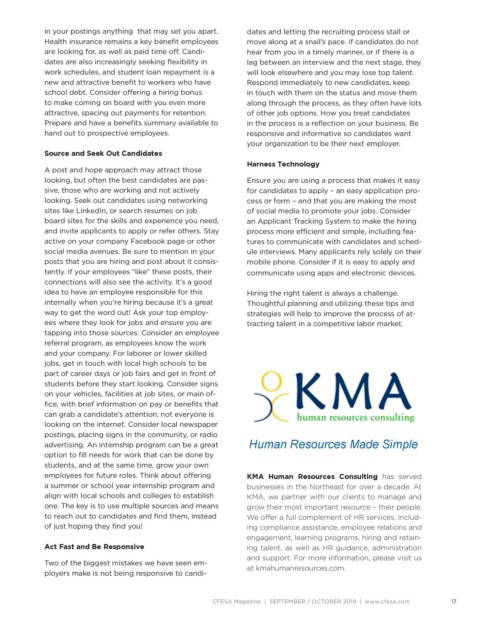 in your postings anything that may set you apart. Health insurance remains a key benefit employees are looking for, as well as paid time off. Candidates are also increasingly seeking flexibility in work schedules, and student loan repayment is a new and attractive benefit to workers who have school debt. Consider offering a hiring bonus to make coming on board with you even more attractive, spacing out payments for retention. Prepare and have a benefits summary available to hand out to prospective employees.

Source and Seek Out Candidates

A post and hope approach may attract those looking, but often the best candidates are passive, those who are working and not actively looking. Seek out candidates using networking sites like LinkedIn, or search resumes on job board sites for the skills and experience you need, and invite applicants to apply or refer others. Stay active on your company Facebook page or other social media avenues. Be sure to mention in your posts that you are hiring and post about it consistently. If your employees "like" these posts, their connections will also see the activity. It's a good idea to have an employee responsible for this internally when you're hiring because it's a great way to get the word out! Ask your top employees where they look for jobs and ensure you are tapping into those sources. Consider an employee referral program, as employees know the work and your company. For laborer or lower skilled jobs, get in touch with local high schools to be part of career days or job fairs and get in front of students before they start looking. Consider signs on your vehicles, facilities at job sites, or main office, with brief information on pay or benefits that can grab a candidate's attention; not everyone is looking on the internet. Consider local newspaper postings, placing signs in the community, or radio advertising. An internship program can be a great option to fill needs for work that can be done by students, and at the same time, grow your own employees for future roles. Think about offering a summer or school year internship program and align with local schools and colleges to establish one. The key is to use multiple sources and means to reach out to candidates and find them, instead of just hoping they find you!

Act Fast and Be Responsive

Two of the biggest mistakes we have seen employers make is not being responsive to candidates and letting the recruiting process stall or move along at a snail's pace. If candidates do not hear from you in a timely manner, or if there is a lag between an interview and the next stage, they will look elsewhere and you may lose top talent. Respond immediately to new candidates, keep in touch with them on the status and move them along through the process, as they often have lots of other job options. How you treat candidates in the process is a reflection on your business. Be responsive and informative so candidates want your organization to be their next employer.

Harness Technology

Ensure you are using a process that makes it easy for candidates to apply – an easy application process or form – and that you are making the most of social media to promote your jobs. Consider an Applicant Tracking System to make the hiring process more efficient and simple, including features to communicate with candidates and schedule interviews. Many applicants rely solely on their mobile phone. Consider if it is easy to apply and communicate using apps and electronic devices.

Hiring the right talent is always a challenge. Thoughtful planning and utilizing these tips and strategies will help to improve the process of attracting talent in a competitive labor market.

KMA
human resources consulting

Human Resources Made Simple

KMA Human Resources Consulting has served businesses in the Northeast for over a decade. At KMA, we partner with our clients to manage and grow their most important resource – their people. We offer a full complement of HR services, including compliance assistance, employee relations and engagement, learning programs, hiring and retaining talent, as well as HR guidance, administration and support. For more information, please visit us at kmahumanresources.com.

CFESA Magazine | SEPTEMBER / OCTOBER 2018 | www.cfesa.com 17